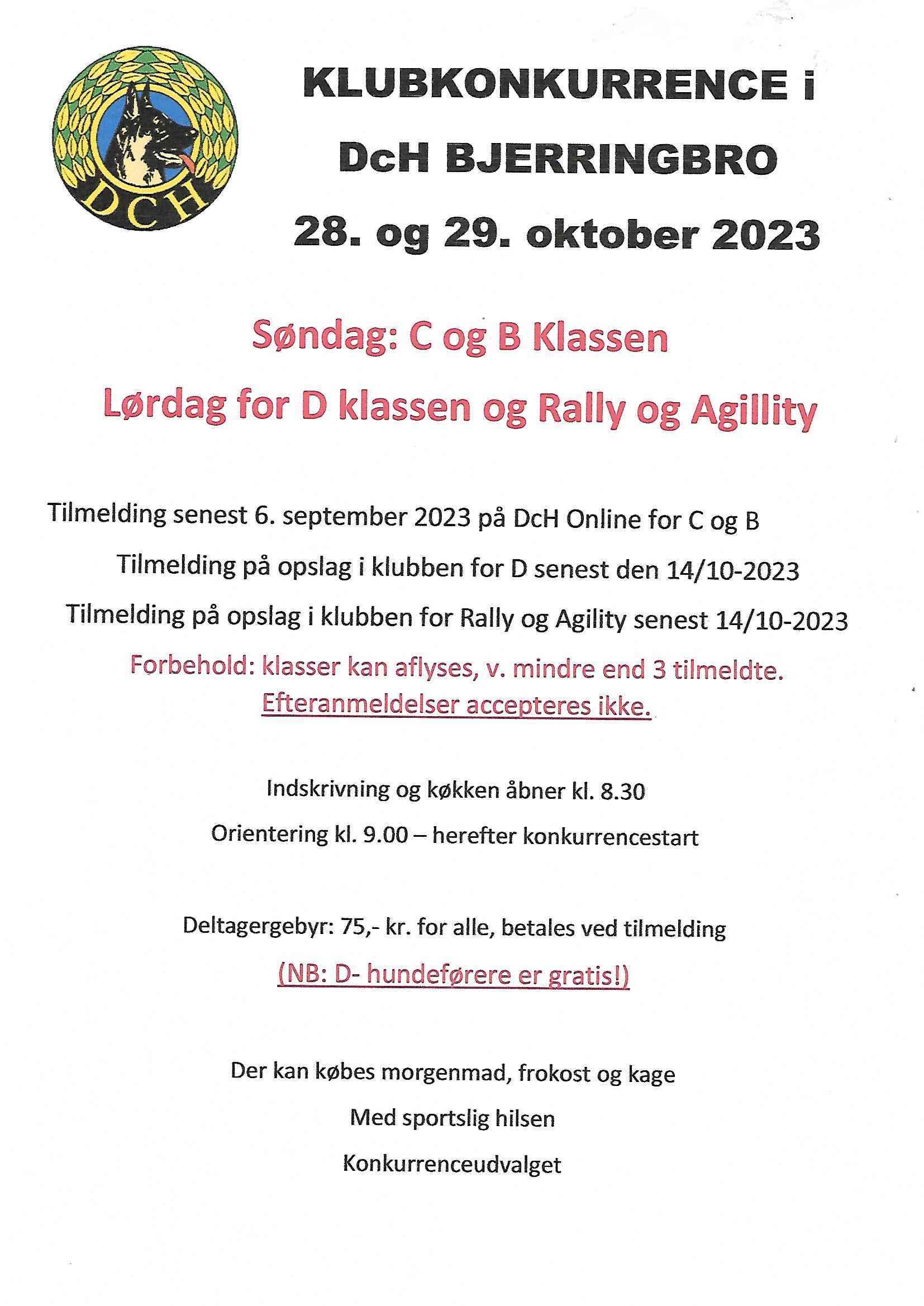 DCH

KLUBKONKURRENCE i

DcH BJERRINGBRO

28. og 29. oktober 2023

Søndag: C og B Klassen

Lørdag for D klassen og Rally og Agillity

Tilmelding senest 6. september 2023 på DcH Online for C og B

Tilmelding på opslag i klubben for D senest den 14/10-2023

Tilmelding på opslag i klubben for Rally og Agility senest 14/10-2023

Forbehold: klasser kan aflyses, v. mindre end 3 tilmeldte.
Efteranmeldelser accepteres ikke.

Indskrivning og køkken åbner kl. 8.30

Orientering kl. 9.00 – herefter konkurrencestart

Deltagergebyr: 75,- kr. for alle, betales ved tilmelding

(NB: D- hundeførere er gratis!)

Der kan købes morgenmad, frokost og kage

Med sportslig hilsen

Konkurrenceudvalget